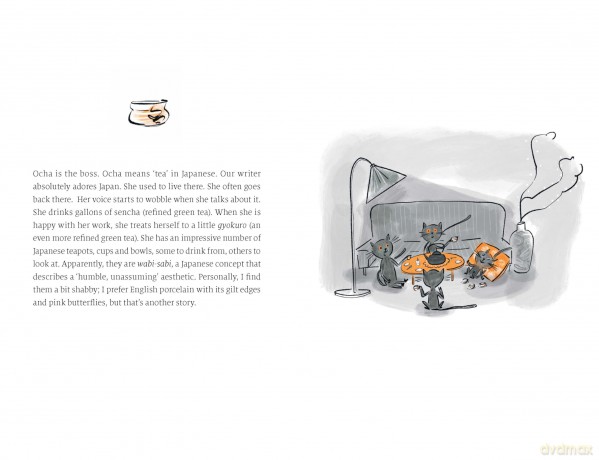 Ocha is the boss. Ocha means 'tea' in Japanese. Our writer absolutely adores Japan. She used to live there. She often goes back there. Her voice starts to wobble when she talks about it. She drinks gallons of sencha (refined green tea). When she is happy with her work, she treats herself to a little gyokuro (an even more refined green tea). She has an impressive number of Japanese teapots, cups and bowls, some to drink from, others to look at. Apparently, they are wabi-sabi, a Japanese concept that describes a 'humble, unassuming' aesthetic. Personally, I find them a bit shabby; I prefer English porcelain with its gilt edges and pink butterflies, but that's another story.

dvdmax